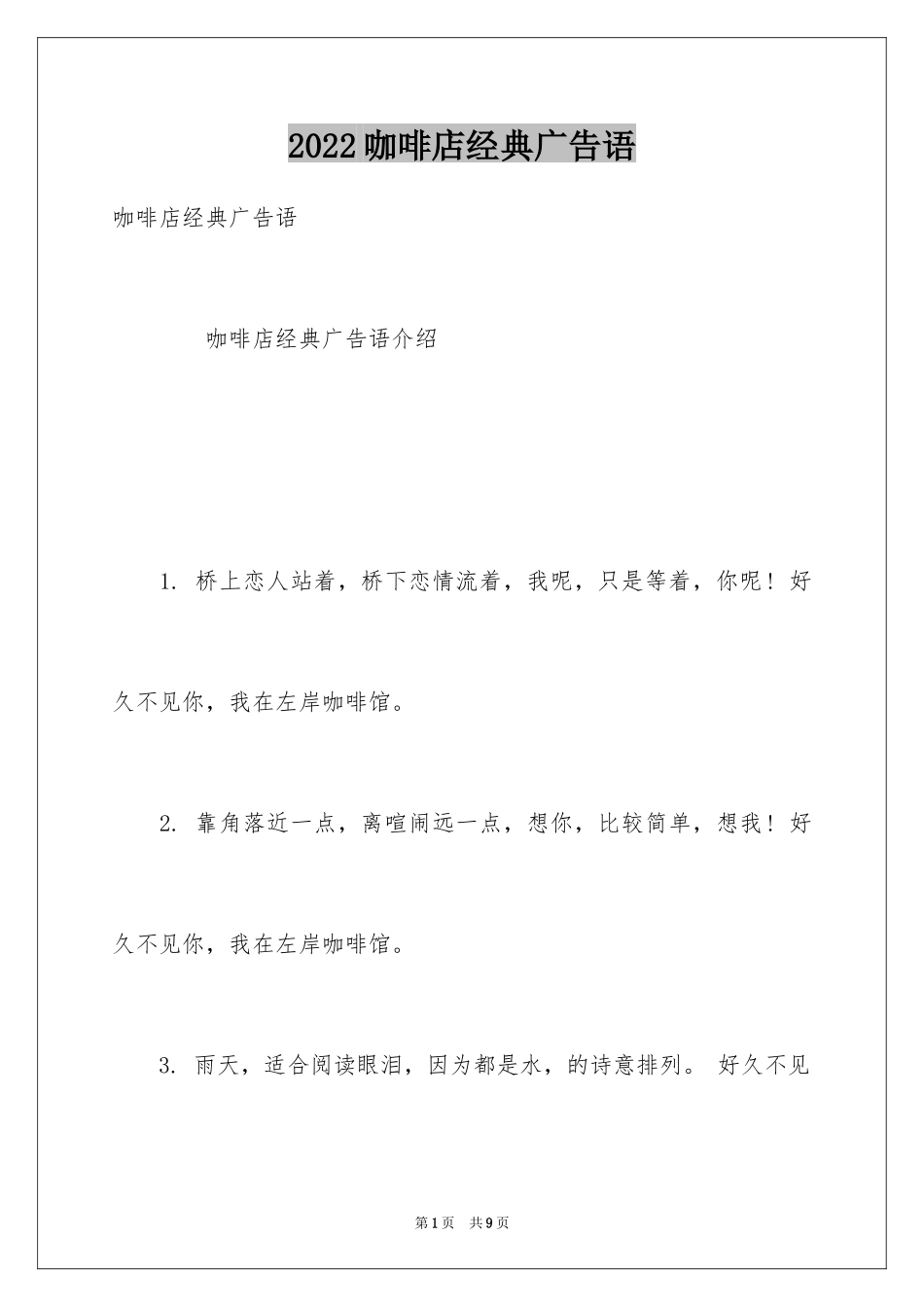 2022咖啡店经典广告语

咖啡店经典广告语

咖啡店经典广告语介绍

1. 桥上恋人站着，桥下恋情流着，我呢，只是等着，你呢！好久不见你，我在左岸咖啡馆。

2. 靠角落近一点，离喧闹远一点，想你，比较简单，想我！好久不见你，我在左岸咖啡馆。

3. 雨天，适合阅读眼泪，因为都是水，的诗意排列。 好久不见

第1页 共9页